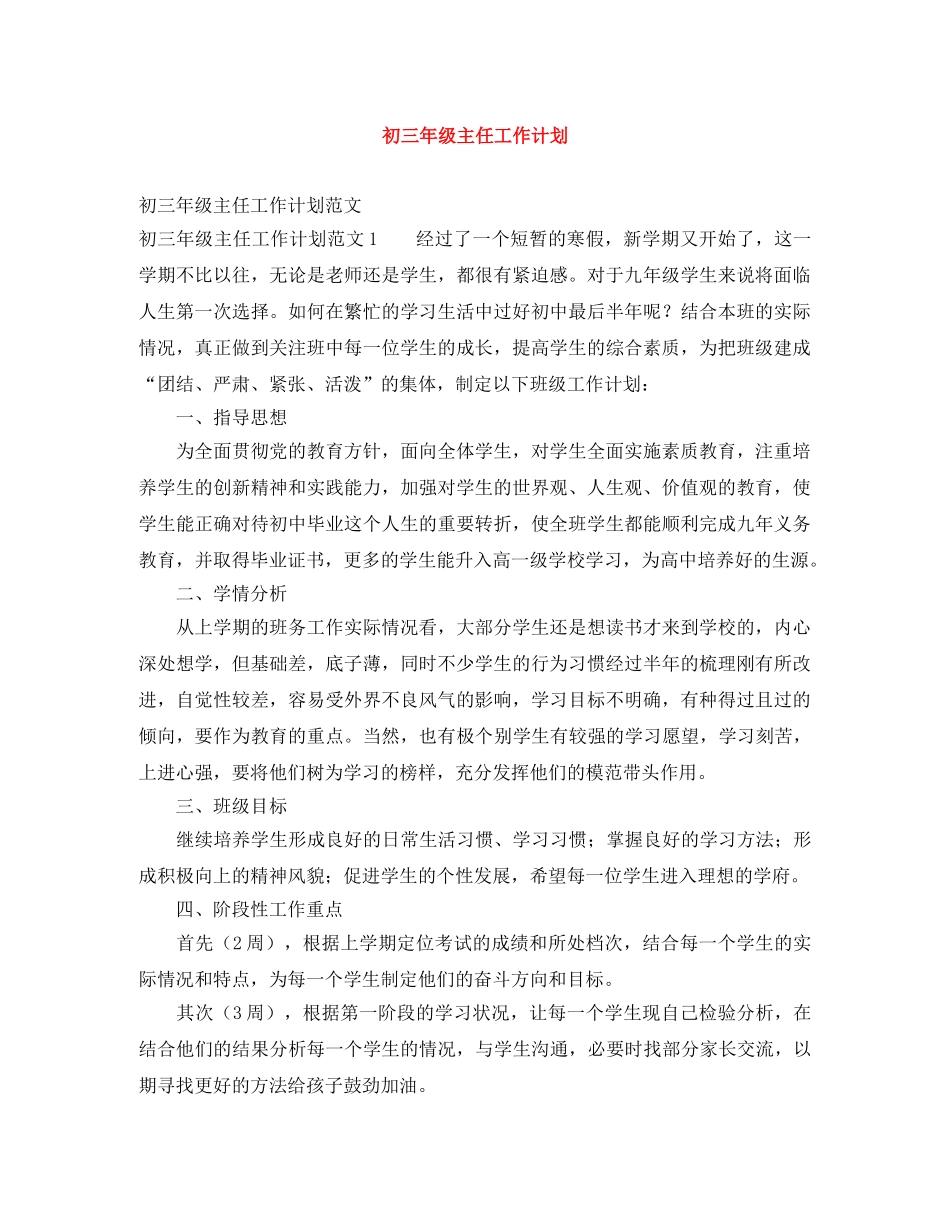 初三年级主任工作计划

初三年级主任工作计划范文

初三年级主任工作计划范文1　　经过了一个短暂的寒假，新学期又开始了，这一学期不比以往，无论是老师还是学生，都很有紧迫感。对于九年级学生来说将面临人生第一次选择。如何在繁忙的学习生活中过好初中最后半年呢？结合本班的实际情况，真正做到关注班中每一位学生的成长，提高学生的综合素质，为把班级建成“团结、严肃、紧张、活泼”的集体，制定以下班级工作计划：

一、指导思想

为全面贯彻党的教育方针，面向全体学生，对学生全面实施素质教育，注重培养学生的创新精神和实践能力，加强对学生的世界观、人生观、价值观的教育，使学生能正确对待初中毕业这个人生的重要转折，使全班学生都能顺利完成九年义务教育，并取得毕业证书，更多的学生能升入高一级学校学习，为高中培养好的生源。

二、学情分析

从上学期的班务工作实际情况看，大部分学生还是想读书才来到学校的，内心深处想学，但基础差，底子薄，同时不少学生的行为习惯经过半年的梳理刚有所改进，自觉性较差，容易受外界不良风气的影响，学习目标不明确，有种得过且过的倾向，要作为教育的重点。当然，也有极个别学生有较强的学习愿望，学习刻苦，上进心强，要将他们树为学习的榜样，充分发挥他们的模范带头作用。

三、班级目标

继续培养学生形成良好的日常生活习惯、学习习惯；掌握良好的学习方法；形成积极向上的精神风貌；促进学生的个性发展，希望每一位学生进入理想的学府。

四、阶段性工作重点

首先（2周），根据上学期定位考试的成绩和所处档次，结合每一个学生的实际情况和特点，为每一个学生制定他们的奋斗方向和目标。

其次（3周），根据第一阶段的学习状况，让每一个学生现自己检验分析，在结合他们的结果分析每一个学生的情况，与学生沟通，必要时找部分家长交流，以期寻找更好的方法给孩子鼓劲加油。